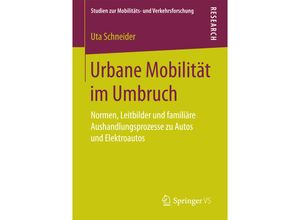 Studien zur Mobilitäts- und Verkehrsforschung

RESEARCH

Uta Schneider

Urbane Mobilität im Umbruch

Normen, Leitbilder und familiäre Aushandlungsprozesse zu Autos und Elektroautos

Springer VS